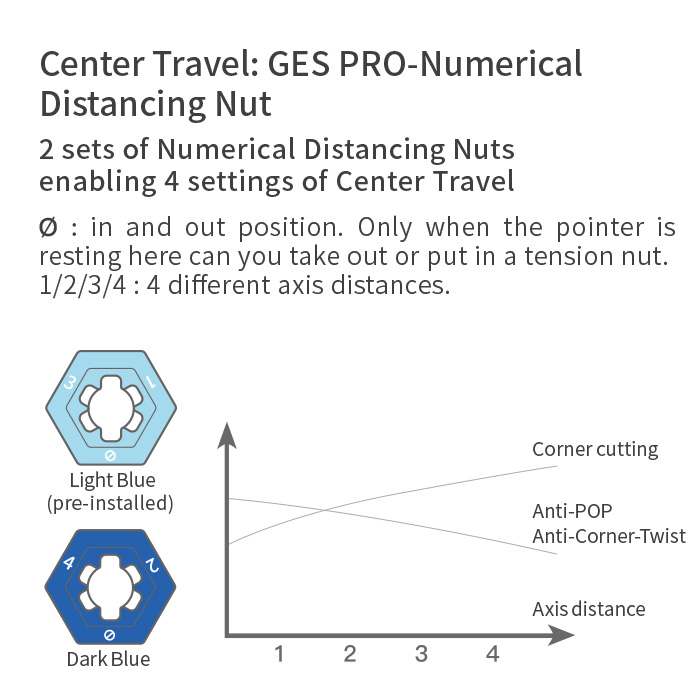 Center Travel: GES PRO-Numerical Distancing Nut

2 sets of Numerical Distancing Nuts enabling 4 settings of Center Travel

Ø : in and out position. Only when the pointer is resting here can you take out or put in a tension nut.
1/2/3/4 : 4 different axis distances.

3
1
Ø
Light Blue
(pre-installed)

4
2
Ø
Dark Blue

Corner cutting
Anti-POP
Anti-Corner-Twist
Axis distance
1
2
3
4